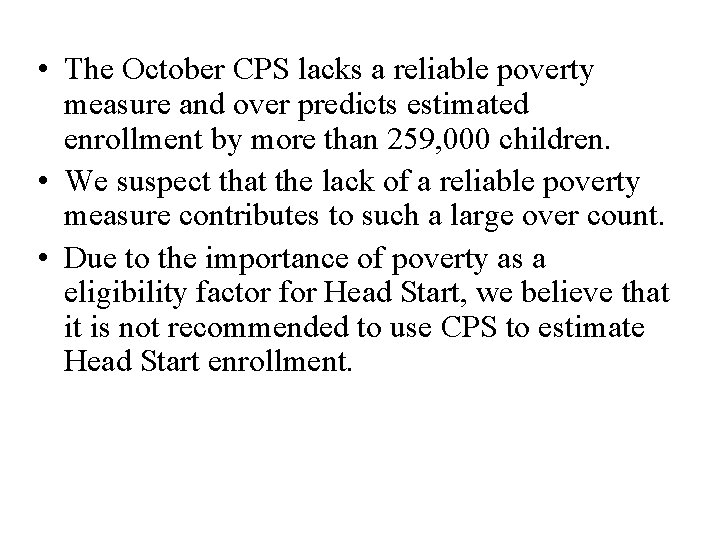 • The October CPS lacks a reliable poverty measure and over predicts estimated enrollment by more than 259,000 children.
• We suspect that the lack of a reliable poverty measure contributes to such a large over count.
• Due to the importance of poverty as a eligibility factor for Head Start, we believe that it is not recommended to use CPS to estimate Head Start enrollment.